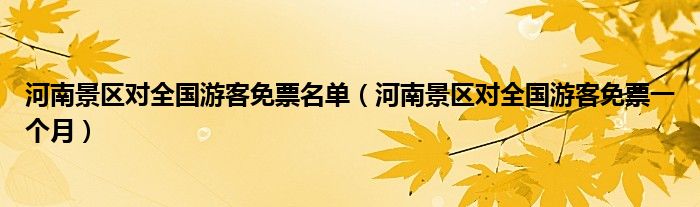 河南景区对全国游客免票名单（河南景区对全国游客免票一个月）